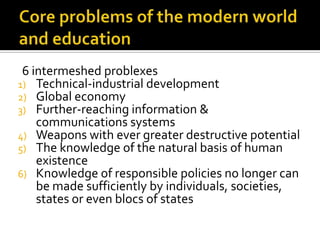 Core problems of the modern world and education

6 intermeshed problexes
1) Technical-industrial development
2) Global economy
3) Further-reaching information & communications systems
4) Weapons with ever greater destructive potential
5) The knowledge of the natural basis of human existence
6) Knowledge of responsible policies no longer can be made sufficiently by individuals, societies, states or even blocs of states